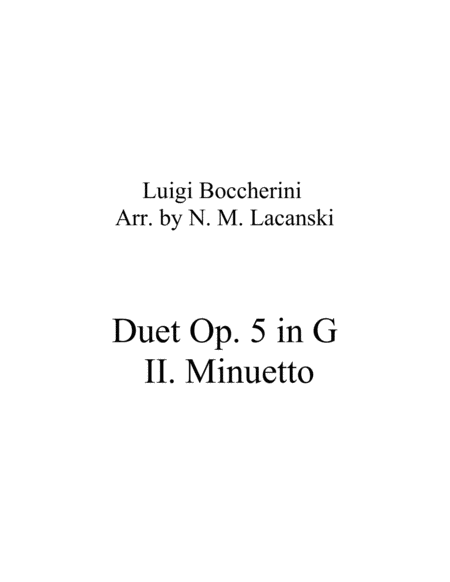 Luigi Boccherini
Arr. by N. M. Lacanski

Duet Op. 5 in G
II. Minuetto